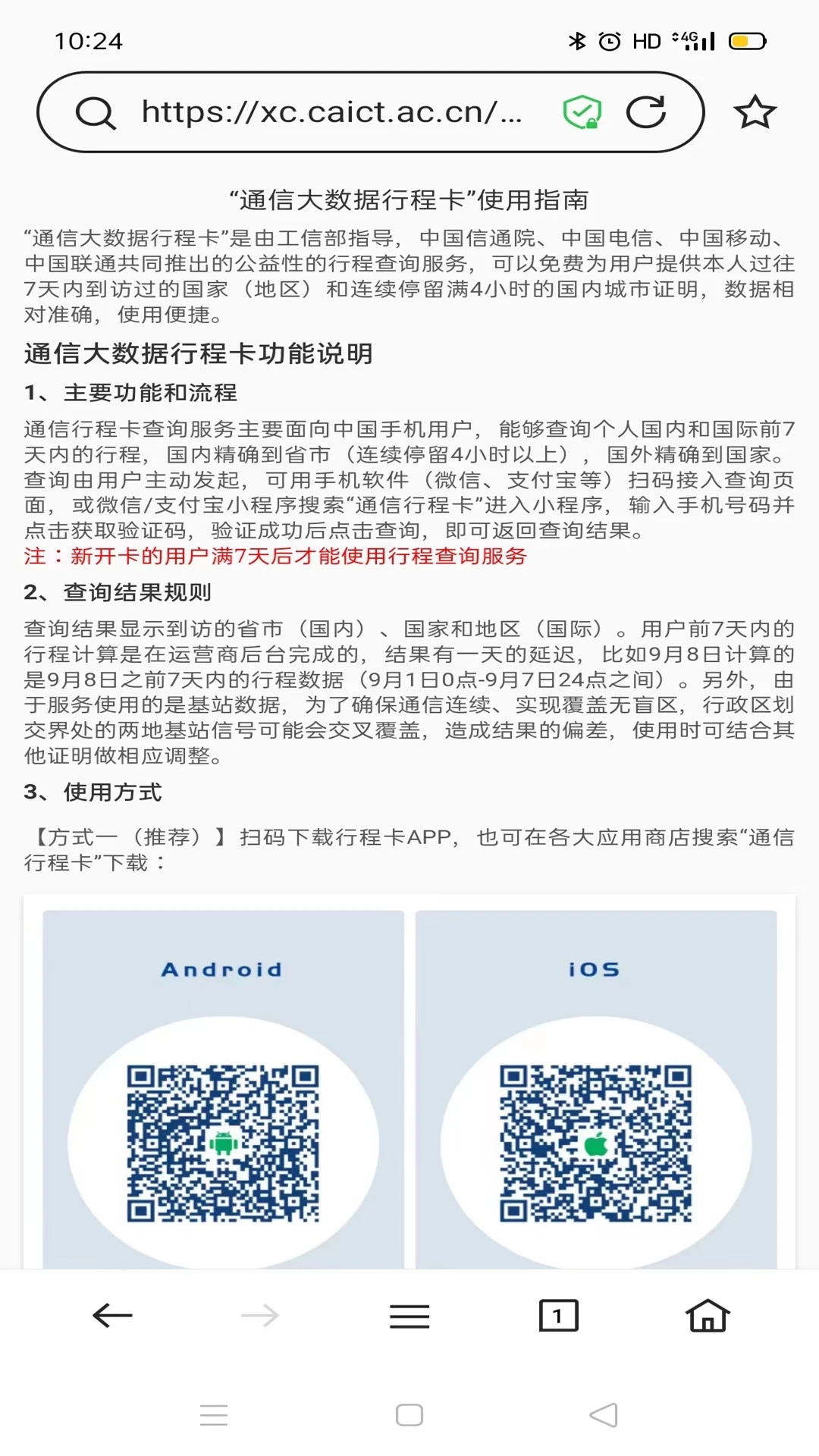 10:24

HD 4G

https://xc.caict.ac.cn/...

“通信大数据行程卡”使用指南

“通信大数据行程卡”是由工信部指导，中国信通院、中国电信、中国移动、中国联通共同推出的公益性的行程查询服务，可以免费为用户提供本人过往7天内到访过的国家（地区）和连续停留满4小时的国内城市证明，数据相对准确，使用便捷。

通信大数据行程卡功能说明

1、主要功能和流程

通信行程卡查询服务主要面向中国手机用户，能够查询个人国内和国际前7天内的行程，国内精确到省市（连续停留4小时以上），国外精确到国家。查询由用户主动发起，可用手机软件（微信、支付宝等）扫码接入查询页面，或微信/支付宝小程序搜索“通信行程卡”进入小程序，输入手机号码并点击获取验证码，验证成功后点击查询，即可返回查询结果。
注：新开卡的用户满7天后才能使用行程查询服务

2、查询结果规则

查询结果显示到访的省市（国内）、国家和地区（国际）。用户前7天内的行程计算是在运营商后台完成的，结果有一天的延迟，比如9月8日计算的是9月8日之前7天内的行程数据（9月1日0点-9月7日24点之间）。另外，由于服务使用的是基站数据，为了确保通信连续、实现覆盖无盲区，行政区划交界处的两地基站信号可能会交叉覆盖，造成结果的偏差，使用时可结合其他证明做相应调整。

3、使用方式

【方式一（推荐）】扫码下载行程卡APP，也可在各大应用商店搜索“通信行程卡”下载：

Android

iOS

1